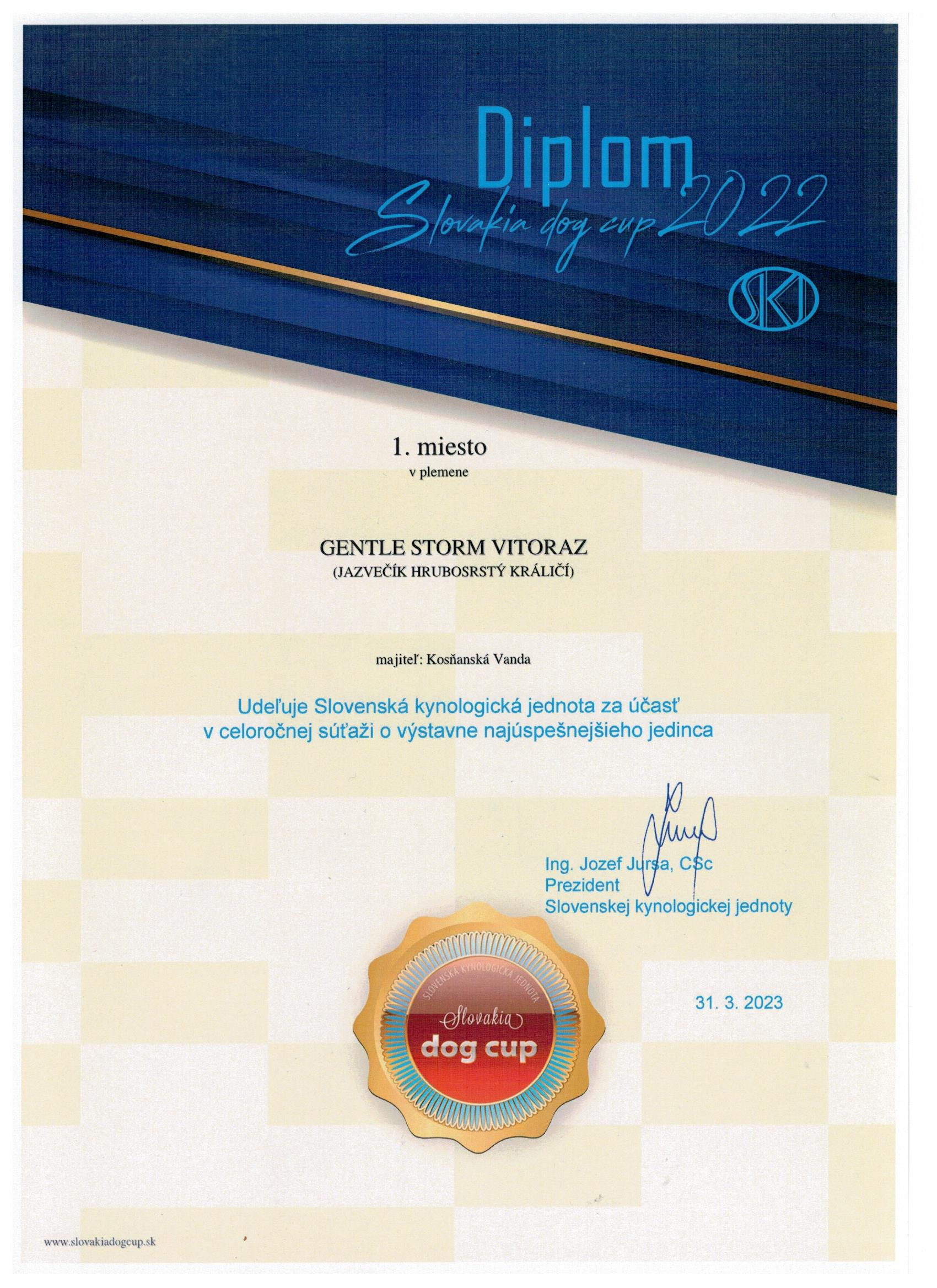 Diplom
Slovakia dog cup 2022

SKJ

1. miesto
v plemene

GENTLE STORM VITORAZ
(JAZVEČÍK HRUBOSRSTÝ KRÁLIČÍ)

majiteľ: Kosňanská Vanda

Udeľuje Slovenská kynologická jednota za účasť v celoročnej súťaži o výstavne najúspešnejšieho jedinca

Ing. Jozef Jursa, CSc
Prezident
Slovenskej kynologickej jednoty

SLOVENSKÁ KYNOLOGICKÁ JEDNOTA
Slovakia
dog cup

31. 3. 2023

www.slovakiadogcup.sk